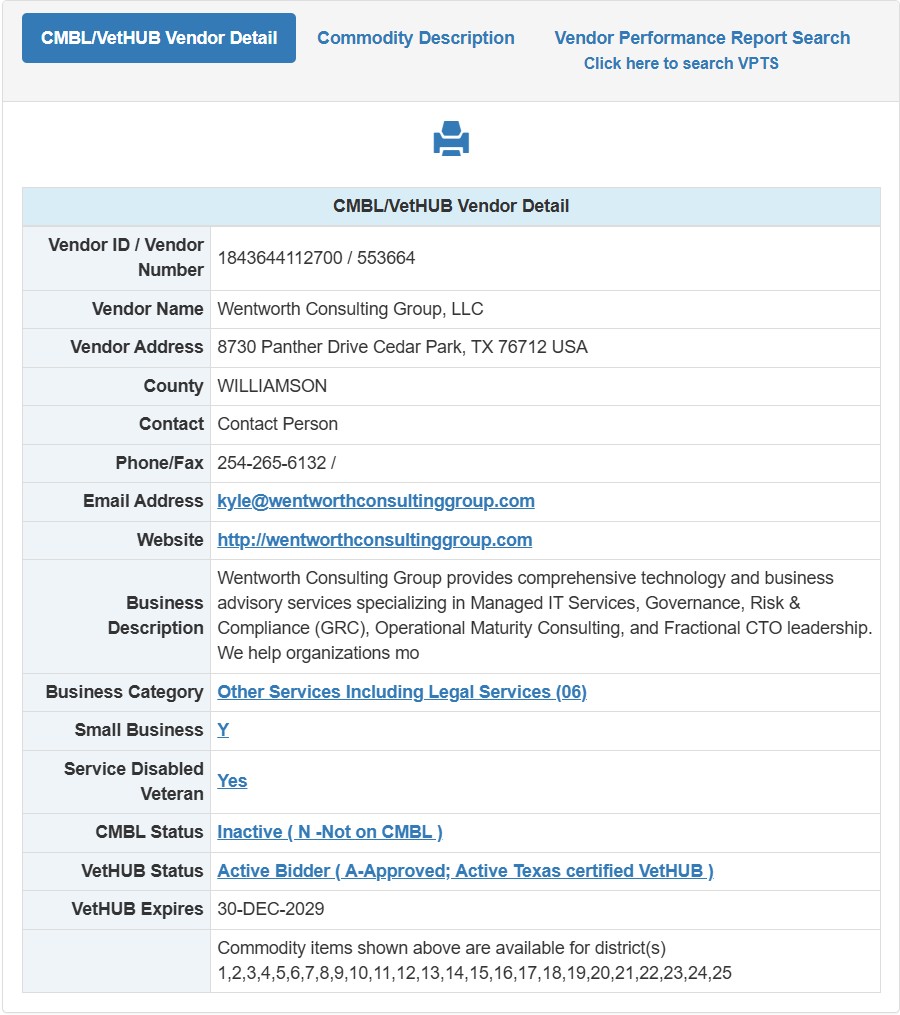 CMBL/VetHUB Vendor Detail

Commodity Description

Vendor Performance Report Search
Click here to search VPTS

| CMBL/VetHUB Vendor Detail | |
|---|---|
| Vendor ID / Vendor Number | 1843644112700 / 553664 |
| Vendor Name | Wentworth Consulting Group, LLC |
| Vendor Address | 8730 Panther Drive Cedar Park, TX 76712 USA |
| County | WILLIAMSON |
| Contact | Contact Person |
| Phone/Fax | 254-265-6132 / |
| Email Address | kyle@wentworthconsultinggroup.com |
| Website | http://wentworthconsultinggroup.com |
| Business Description | Wentworth Consulting Group provides comprehensive technology and business advisory services specializing in Managed IT Services, Governance, Risk & Compliance (GRC), Operational Maturity Consulting, and Fractional CTO leadership. We help organizations mo |
| Business Category | Other Services Including Legal Services (06) |
| Small Business | Y |
| Service Disabled Veteran | Yes |
| CMBL Status | Inactive ( N -Not on CMBL ) |
| VetHUB Status | Active Bidder ( A-Approved; Active Texas certified VetHUB ) |
| VetHUB Expires | 30-DEC-2029 |
| | Commodity items shown above are available for district(s) 1,2,3,4,5,6,7,8,9,10,11,12,13,14,15,16,17,18,19,20,21,22,23,24,25 |